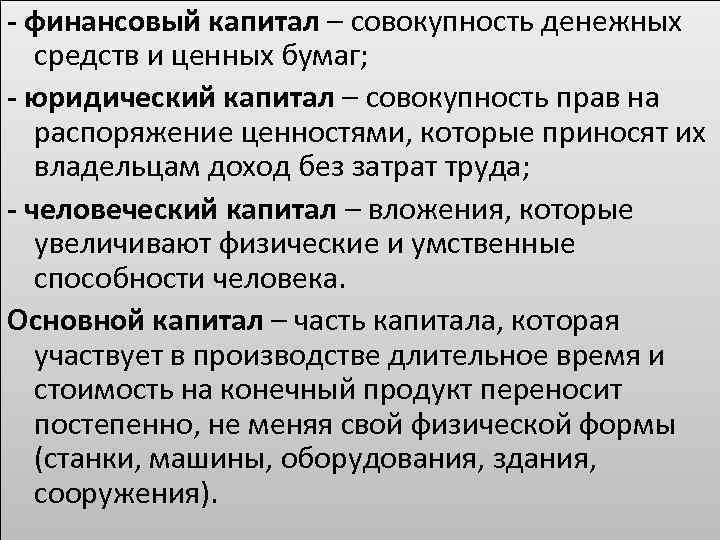 - финансовый капитал – совокупность денежных средств и ценных бумаг;

- юридический капитал – совокупность прав на распоряжение ценностями, которые приносят их владельцам доход без затрат труда;

- человеческий капитал – вложения, которые увеличивают физические и умственные способности человека.

Основной капитал – часть капитала, которая участвует в производстве длительное время и стоимость на конечный продукт переносит постепенно, не меняя свой физической формы (станки, машины, оборудования, здания, сооружения).